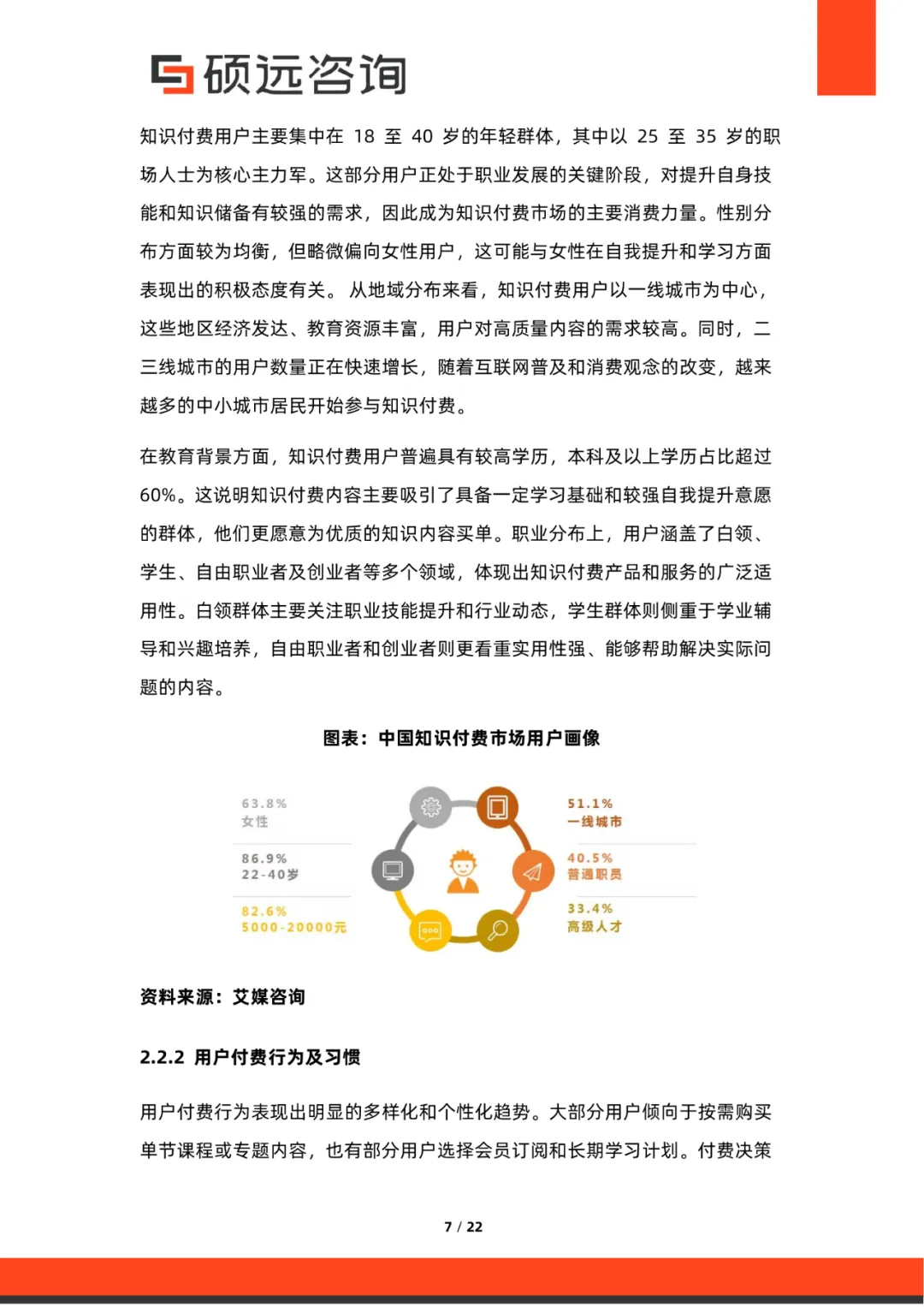 硕远咨询

知识付费用户主要集中在 18 至 40 岁的年轻群体，其中以 25 至 35 岁的职场人士为核心主力军。这部分用户正处于职业发展的关键阶段，对提升自身技能和知识储备有较强的需求，因此成为知识付费市场的主要消费力量。性别分布方面较为均衡，但略微偏向女性用户，这可能与女性在自我提升和学习方面表现出的积极态度有关。 从地域分布来看，知识付费用户以一线城市为中心，这些地区经济发达、教育资源丰富，用户对高质量内容的需求较高。同时，二三线城市的用户数量正在快速增长，随着互联网普及和消费观念的改变，越来越多的中小城市居民开始参与知识付费。

在教育背景方面，知识付费用户普遍具有较高学历，本科及以上学历占比超过 60%。这说明知识付费内容主要吸引了具备一定学习基础和较强自我提升意愿的群体，他们更愿意为优质的知识内容买单。职业分布上，用户涵盖了白领、学生、自由职业者及创业者等多个领域，体现出知识付费产品和服务的广泛适用性。白领群体主要关注职业技能提升和行业动态，学生群体则侧重于学业辅导和兴趣培养，自由职业者和创业者则更看重实用性强、能够帮助解决实际问题的内容。

图表：中国知识付费市场用户画像

63.8%
女性

86.9%
22-40岁

82.6%
5000-20000元

51.1%
一线城市

40.5%
普通职员

33.4%
高级人才

资料来源：艾媒咨询

2.2.2 用户付费行为及习惯

用户付费行为表现出明显的多样化和个性化趋势。大部分用户倾向于按需购买单节课程或专题内容，也有部分用户选择会员订阅和长期学习计划。付费决策

7 / 22